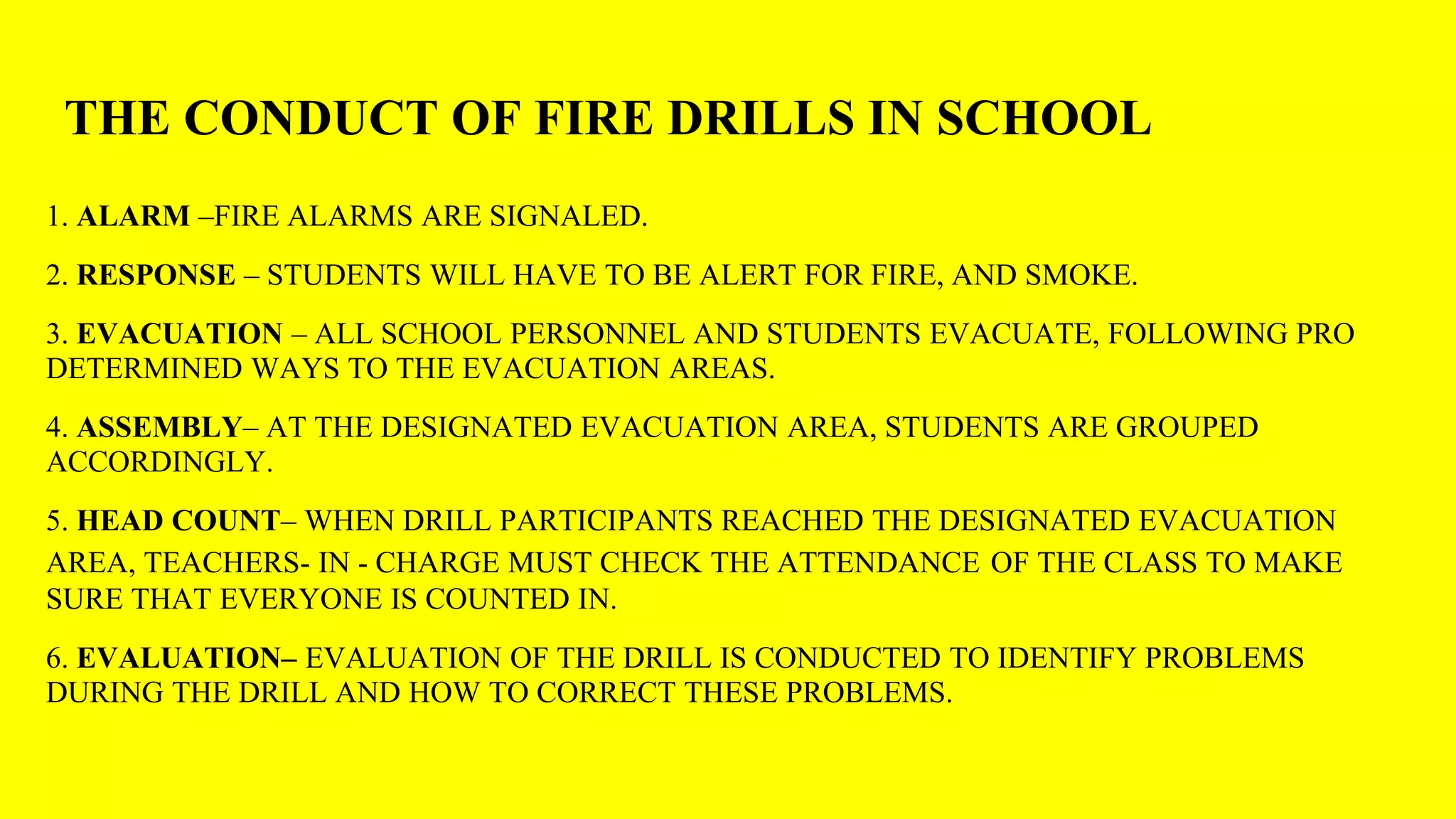 THE CONDUCT OF FIRE DRILLS IN SCHOOL

1. ALARM –FIRE ALARMS ARE SIGNALED.

2. RESPONSE – STUDENTS WILL HAVE TO BE ALERT FOR FIRE, AND SMOKE.

3. EVACUATION – ALL SCHOOL PERSONNEL AND STUDENTS EVACUATE, FOLLOWING PRO DETERMINED WAYS TO THE EVACUATION AREAS.

4. ASSEMBLY– AT THE DESIGNATED EVACUATION AREA, STUDENTS ARE GROUPED ACCORDINGLY.

5. HEAD COUNT– WHEN DRILL PARTICIPANTS REACHED THE DESIGNATED EVACUATION AREA, TEACHERS- IN - CHARGE MUST CHECK THE ATTENDANCE OF THE CLASS TO MAKE SURE THAT EVERYONE IS COUNTED IN.

6. EVALUATION– EVALUATION OF THE DRILL IS CONDUCTED TO IDENTIFY PROBLEMS DURING THE DRILL AND HOW TO CORRECT THESE PROBLEMS.